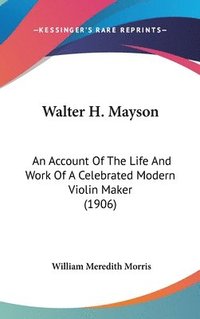 —KESSINGER'S RARE REPRINTS—

Walter H. Mayson

An Account Of The Life And Work Of A Celebrated Modern Violin Maker (1906)

William Meredith Morris